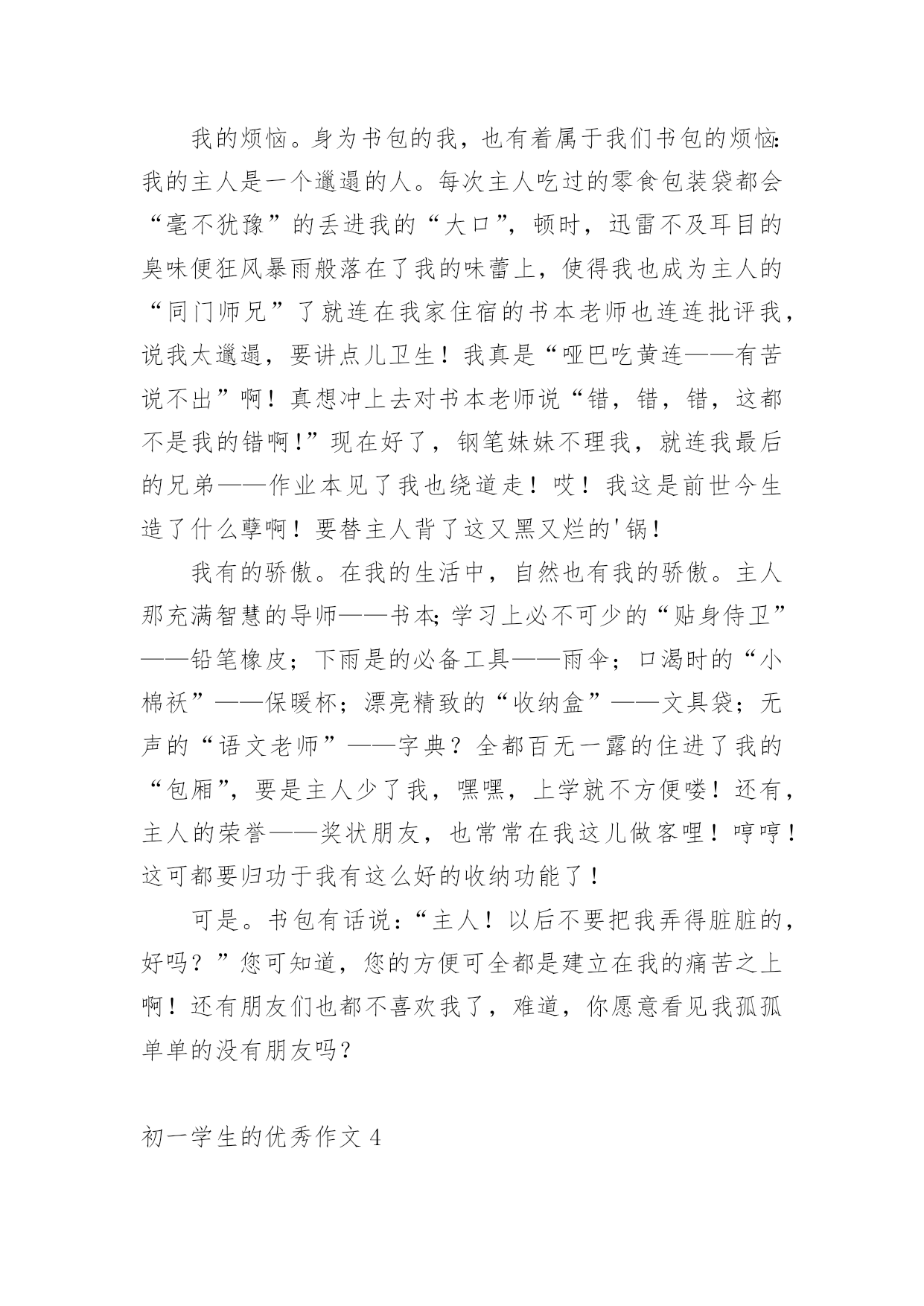 我的烦恼。身为书包的我，也有着属于我们书包的烦恼：我的主人是一个邋遢的人。每次主人吃过的零食包装袋都会“毫不犹豫”的丢进我的“大口”，顿时，迅雷不及耳目的臭味便狂风暴雨般落在了我的味蕾上，使得我也成为主人的“同门师兄”了就连在我家住宿的书本老师也连连批评我，说我太邋遢，要讲点儿卫生！我真是“哑巴吃黄连——有苦说不出”啊！真想冲上去对书本老师说“错，错，错，这都不是我的错啊！”现在好了，钢笔妹妹不理我，就连我最后的兄弟——作业本见了我也绕道走！哎！我这是前世今生造了什么孽啊！要替主人背了这又黑又烂的'锅！

我有的骄傲。在我的生活中，自然也有我的骄傲。主人那充满智慧的导师——书本；学习上必不可少的“贴身侍卫”——铅笔橡皮；下雨是的必备工具——雨伞；口渴时的“小棉袄”——保暖杯；漂亮精致的“收纳盒”——文具袋；无声的“语文老师”——字典？全都百无一露的住进了我的“包厢”，要是主人少了我，嘿嘿，上学就不方便喽！还有，主人的荣誉——奖状朋友，也常常在我这儿做客哩！哼哼！这可都要归功于我有这么好的收纳功能了！

可是。书包有话说：“主人！以后不要把我弄得脏脏的，好吗？”您可知道，您的方便可全都是建立在我的痛苦之上啊！还有朋友们也都不喜欢我了，难道，你愿意看见我孤孤单单的没有朋友吗？

初一学生的优秀作文 4